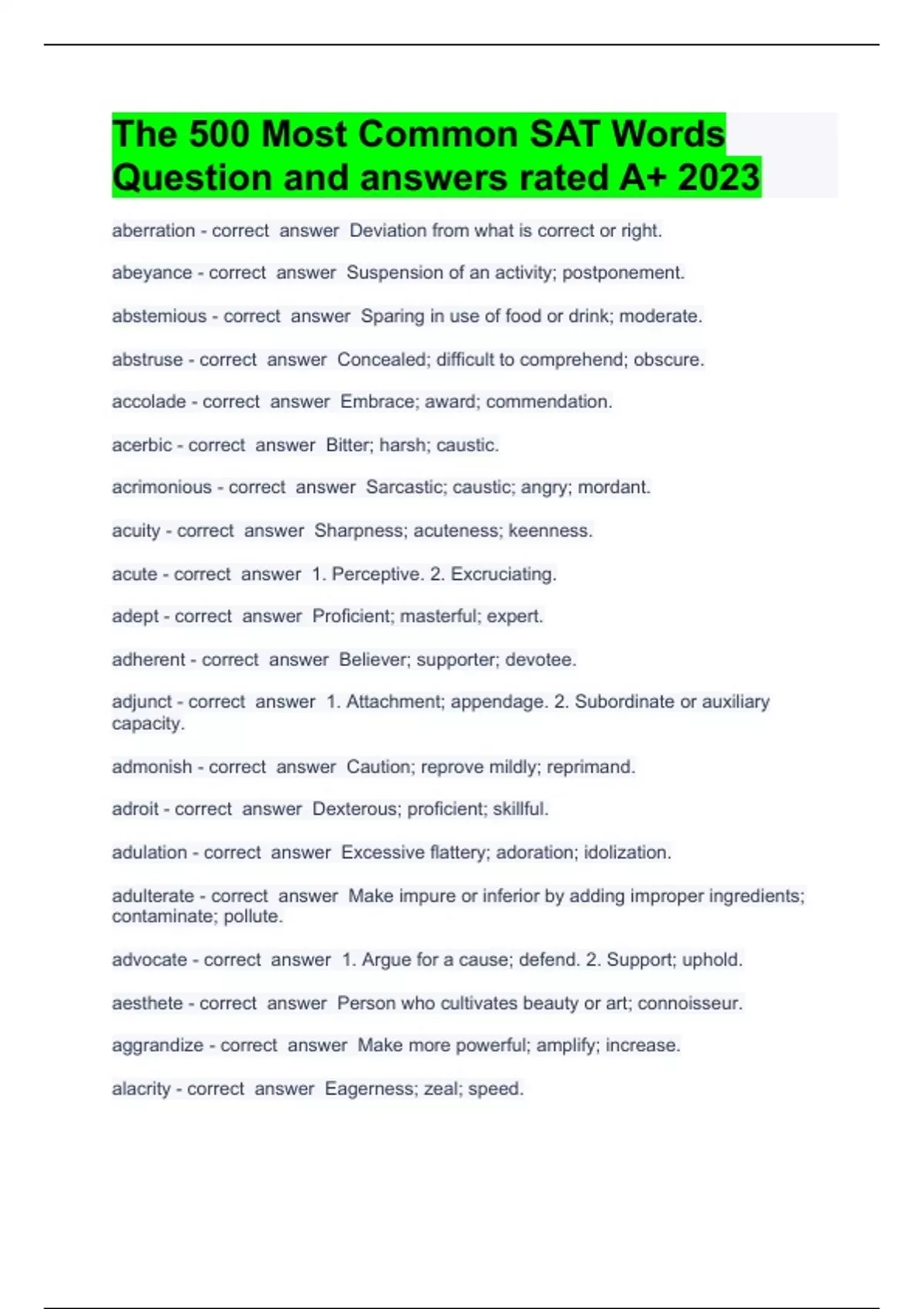 The 500 Most Common SAT Words Question and answers rated A+ 2023

aberration - correct answer Deviation from what is correct or right.

abeyance - correct answer Suspension of an activity; postponement.

abstemious - correct answer Sparing in use of food or drink; moderate.

abstruse - correct answer Concealed; difficult to comprehend; obscure.

accolade - correct answer Embrace; award; commendation.

acerbic - correct answer Bitter; harsh; caustic.

acrimonious - correct answer Sarcastic; caustic; angry; mordant.

acuity - correct answer Sharpness; acuteness; keenness.

acute - correct answer 1. Perceptive. 2. Excruciating.

adept - correct answer Proficient; masterful; expert.

adherent - correct answer Believer; supporter; devotee.

adjunct - correct answer 1. Attachment; appendage. 2. Subordinate or auxiliary capacity.

admonish - correct answer Caution; reprove mildly; reprimand.

adroit - correct answer Dexterous; proficient; skillful.

adulation - correct answer Excessive flattery; adoration; idolization.

adulterate - correct answer Make impure or inferior by adding improper ingredients; contaminate; pollute.

advocate - correct answer 1. Argue for a cause; defend. 2. Support; uphold.

aesthete - correct answer Person who cultivates beauty or art; connoisseur.

aggrandize - correct answer Make more powerful; amplify; increase.

alacrity - correct answer Eagerness; zeal; speed.